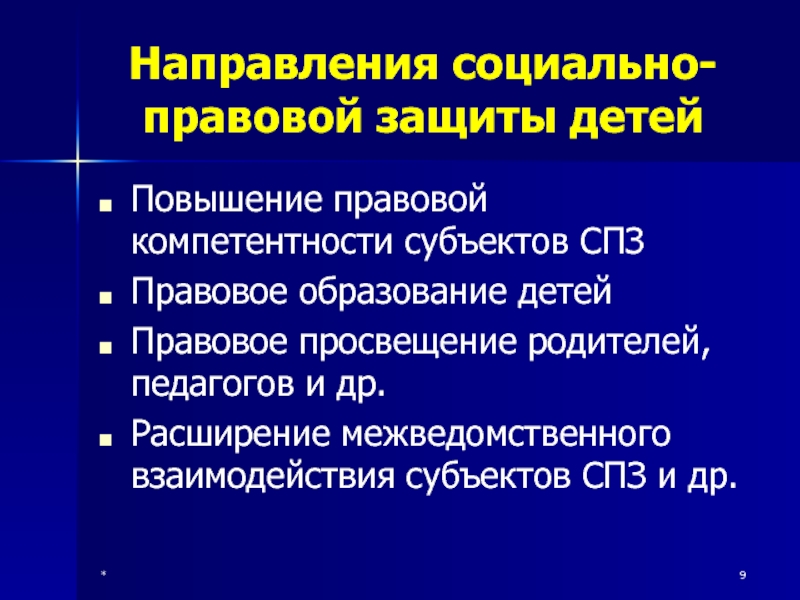 Направления социально-правовой защиты детей

- Повышение правовой компетентности субъектов СПЗ
- Правовое образование детей
- Правовое просвещение родителей, педагогов и др.
- Расширение межведомственного взаимодействия субъектов СПЗ и др.

*

9